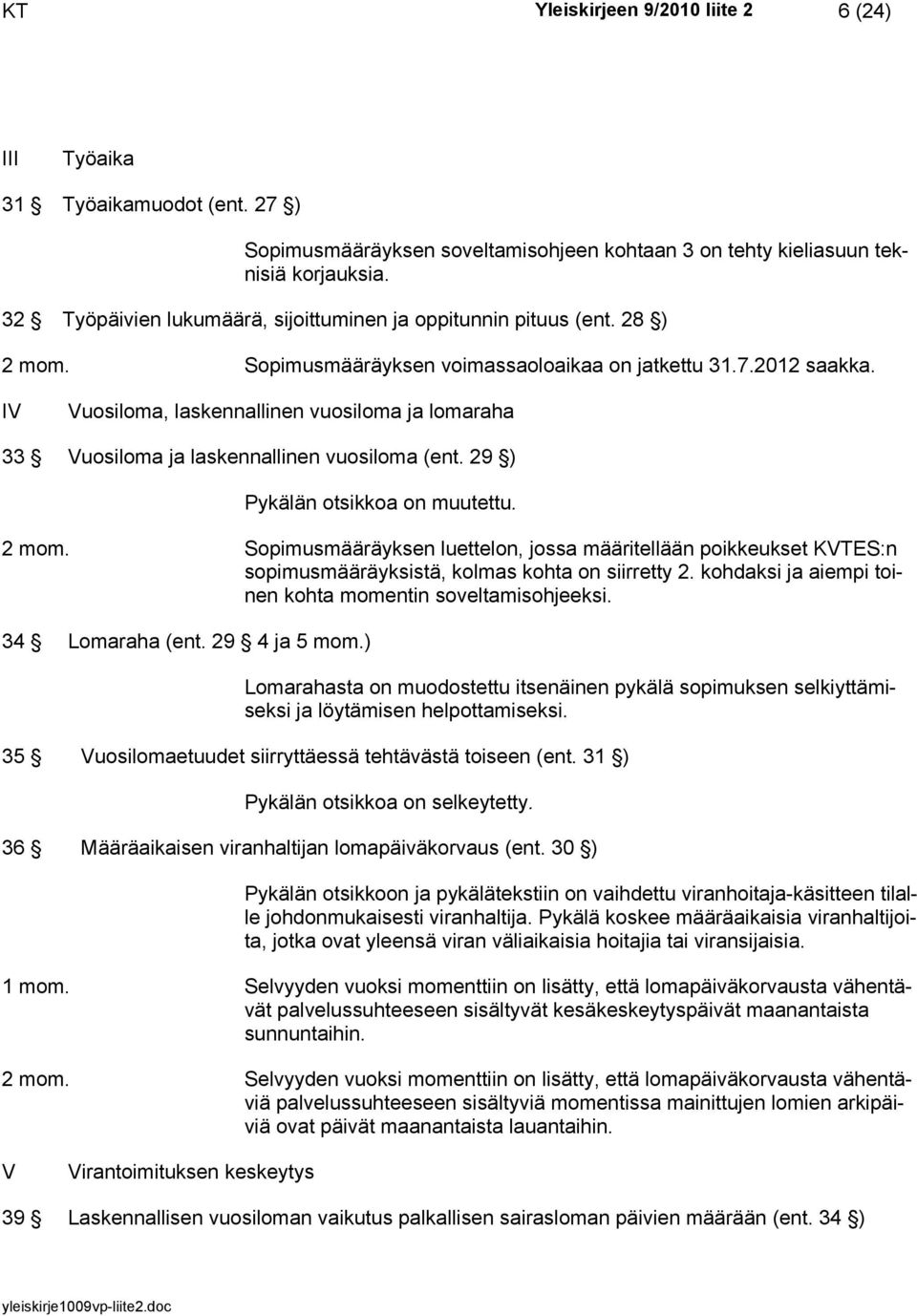 KT Yleiskirjeen 9/2010 liite 2 6 (24)

III Työaika

31 § Työaikamuodot (ent. 27 §)

Sopimusmääräyksen soveltamisohjeen kohtaan 3 on tehty kieliasuun teknisiä korjauksia.

32 § Työpäivien lukumäärä, sijoittuminen ja oppitunnin pituus (ent. 28 §)

2 mom. Sopimusmääräyksen voimassaoloaikaa on jatkettu 31.7.2012 saakka.

IV Vuosiloma, laskennallinen vuosiloma ja lomaraha

33 § Vuosiloma ja laskennallinen vuosiloma (ent. 29 §)

Pykälän otsikkoa on muutettu.

2 mom. Sopimusmääräyksen luettelon, jossa määritellään poikkeukset KVTES:n sopimusmääräyksistä, kolmas kohta on siirretty 2. kohdaksi ja aiempi toinen kohta momentin soveltamisohjeeksi.

34 § Lomaraha (ent. 29 § 4 ja 5 mom.)

Lomarahasta on muodostettu itsenäinen pykälä sopimuksen selkiyttämiseksi ja löytämisen helpottamiseksi.

35 § Vuosilomaetuudet siirryttäessä tehtävästä toiseen (ent. 31 §)

Pykälän otsikkoa on selkeytetty.

36 § Määräaikaisen viranhaltijan lomapäiväkorvaus (ent. 30 §)

Pykälän otsikkoon ja pykälätekstiin on vaihdettu viranhoitaja-käsitteen tilalle johdonmukaisesti viranhaltija. Pykälä koskee määräaikaisia viranhaltijoita, jotka ovat yleensä viran väliaikaisia hoitajia tai viransijaisia.

1 mom. Selvyyden vuoksi momenttiin on lisätty, että lomapäiväkorvausta vähentävät palvelussuhteeseen sisältyvät kesäkeskeytyspäivät maanantaista sunnuntaihin.

2 mom. Selvyyden vuoksi momenttiin on lisätty, että lomapäiväkorvausta vähentäviä palvelussuhteeseen sisältyviä momentissa mainittujen lomien arkipäiviä ovat päivät maanantaista lauantaihin.

V Virantoimituksen keskeytys

39 § Laskennallisen vuosiloman vaikutus palkallisen sairasloman päivien määrään (ent. 34 §)

yleiskirje1009vp-liite2.doc